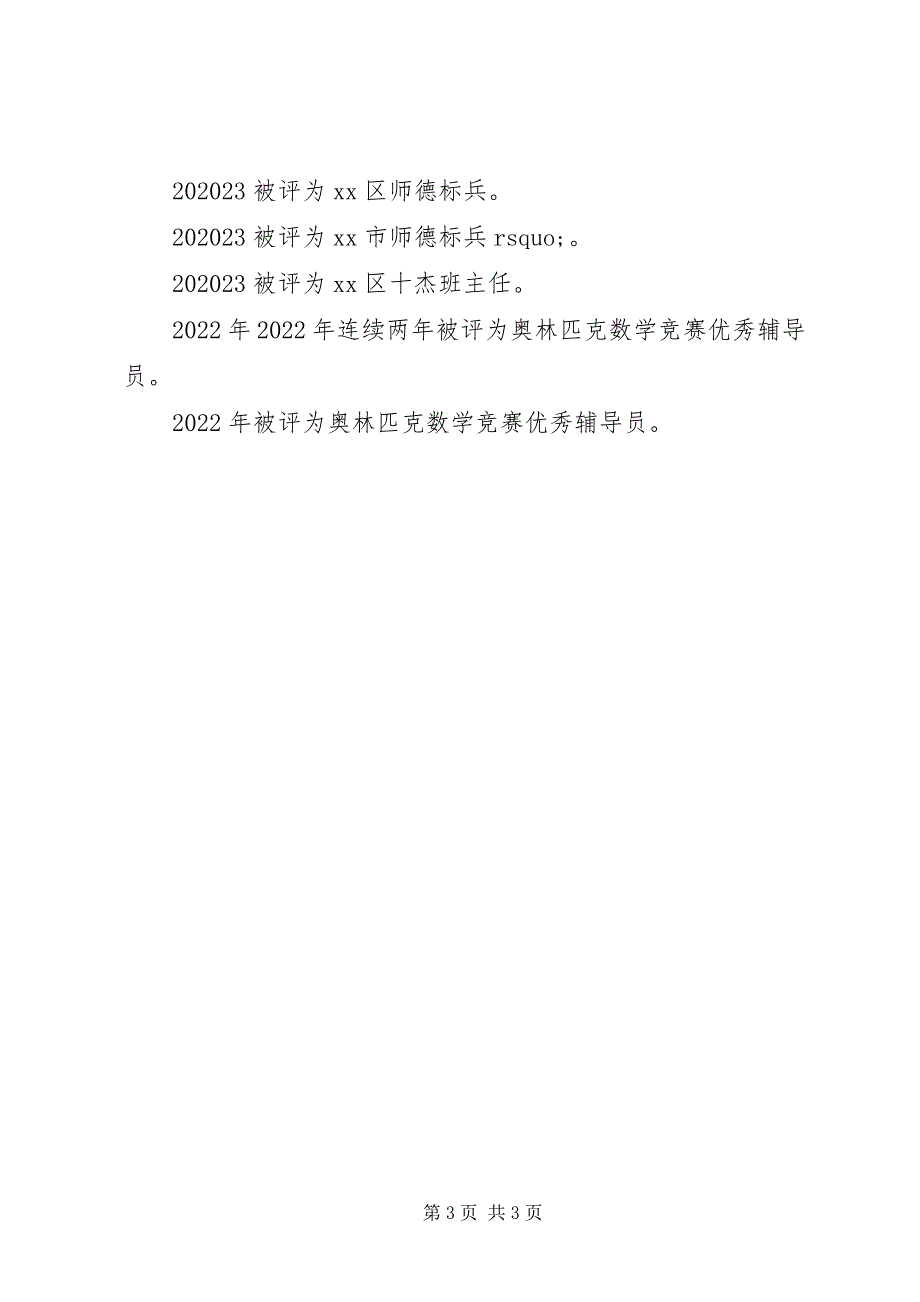 202023 被评为 xx 区师德标兵。

202023 被评为 xx 市师德标兵 rsquo;。

202023 被评为 xx 区十杰班主任。

2022 年 2022 年连续两年被评为奥林匹克数学竞赛优秀辅导员。

2022 年被评为奥林匹克数学竞赛优秀辅导员。

第 3 页 共 3 页